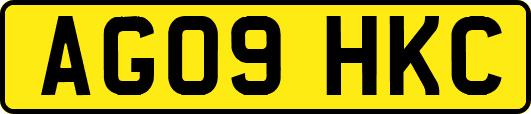 AG09 HKC